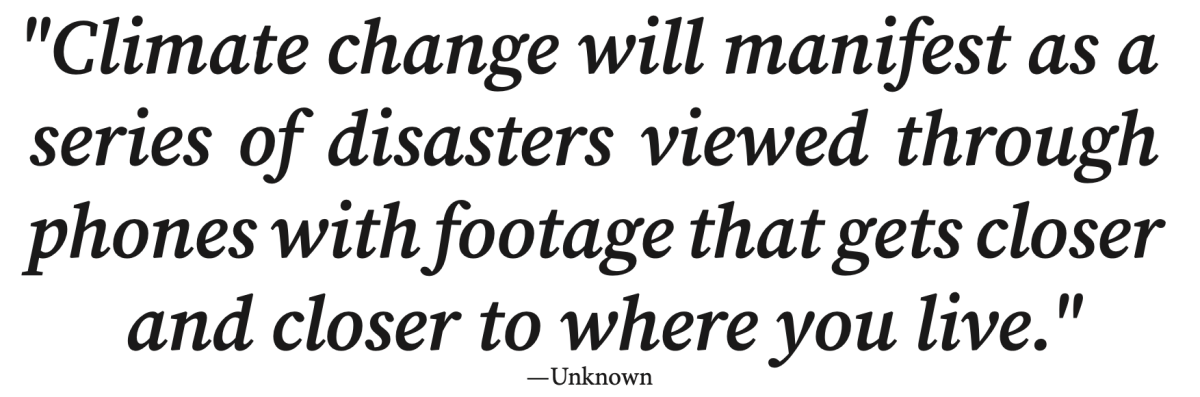 "Climate change will manifest as a series of disasters viewed through phones with footage that gets closer and closer to where you live."

—Unknown